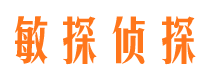 敏探侦探